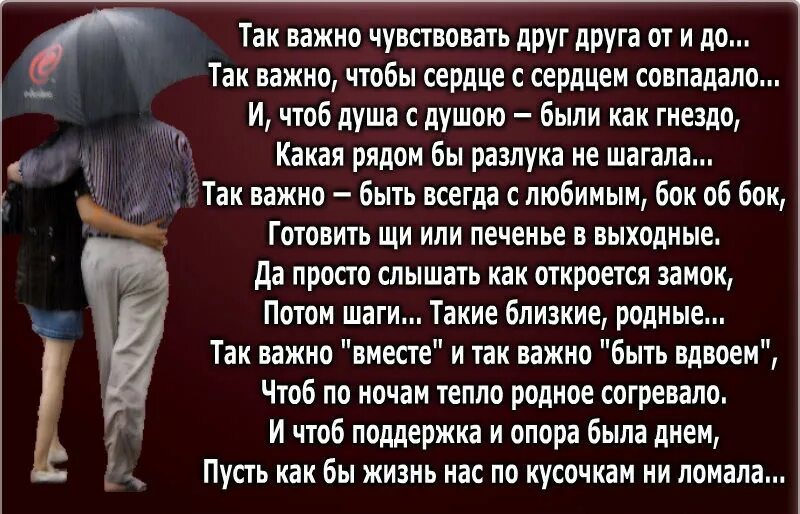 Так важно чувствовать друг друга от и до...
Так важно, чтобы сердце с сердцем совпадало...
И, чтоб душа с душою – были как гнездо,
Какая рядом бы разлука не шагала...
Так важно – быть всегда с любимым, бок об бок,
Готовить щи или печенье в выходные.
Да просто слышать как откроется замок,
Потом шаги... Такие близкие, родные...
Так важно "вместе" и так важно "быть вдвоем",
Чтоб по ночам тепло родное согревало.
И чтоб поддержка и опора была днем,
Пусть как бы жизнь нас по кусочкам ни ломала...